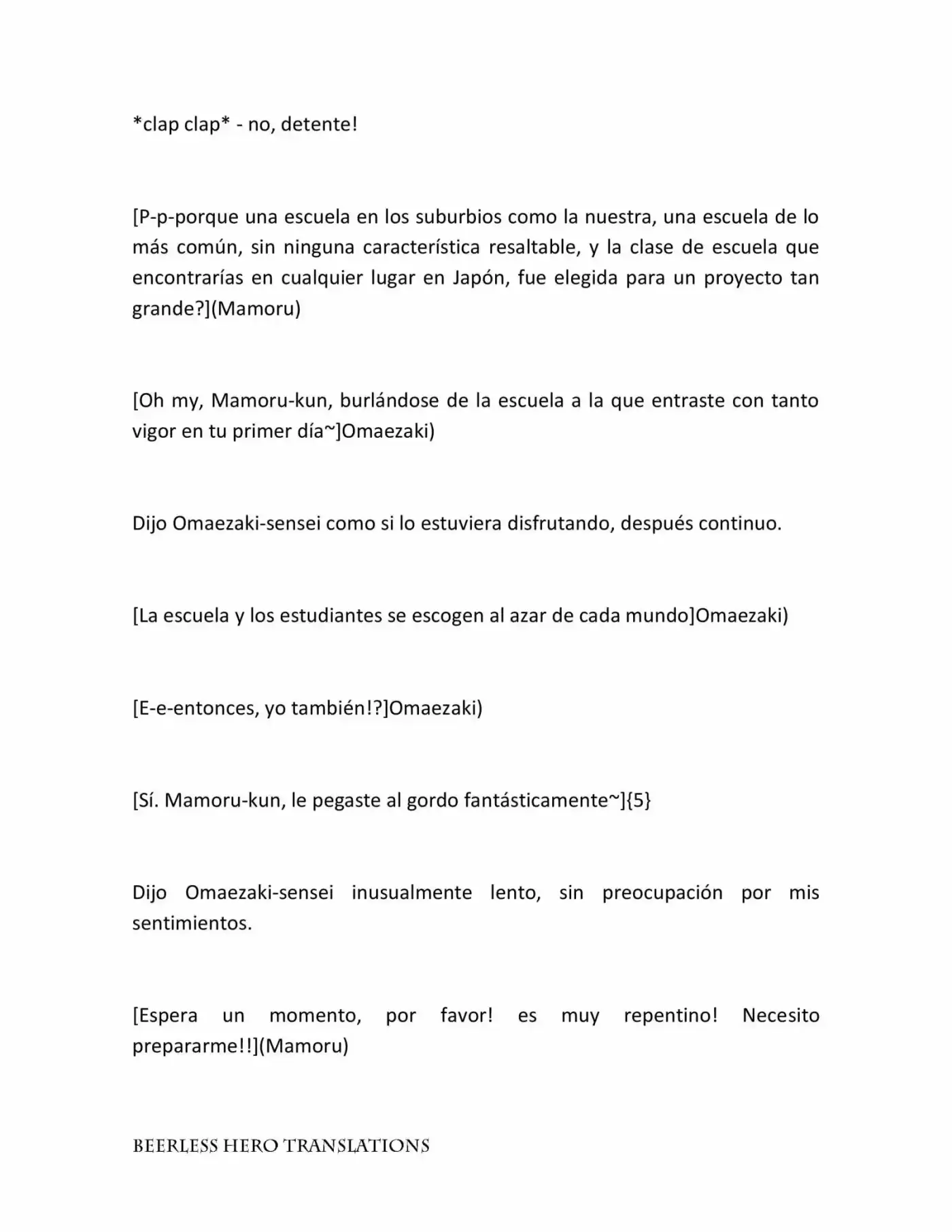 *clap clap* - no, detente!

[P-p-porque una escuela en los suburbios como la nuestra, una escuela de lo más común, sin ninguna característica resaltable, y la clase de escuela que encontrarías en cualquier lugar en Japón, fue elegida para un proyecto tan grande?](Mamoru)

[Oh my, Mamoru-kun, burlándose de la escuela a la que entraste con tanto vigor en tu primer día~]Omaezaki)

Dijo Omaezaki-sensei como si lo estuviera disfrutando, después continuo.

[La escuela y los estudiantes se escogen al azar de cada mundo]Omaezaki)

[E-e-entonces, yo también!?]Omaezaki)

[Sí. Mamoru-kun, le pegaste al gordo fantásticamente~]{5}

Dijo Omaezaki-sensei inusualmente lento, sin preocupación por mis sentimientos.

[Espera un momento, por favor! es muy repentino! Necesito prepararme!!](Mamoru)

BEERLESS HERO TRANSLATIONS